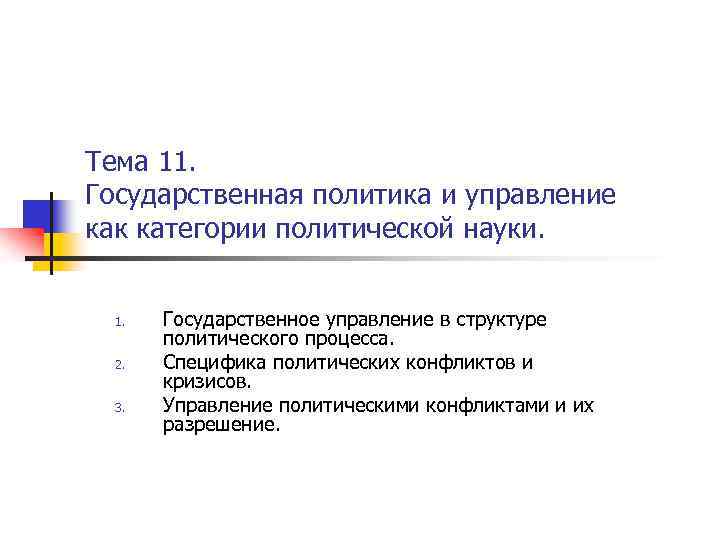 Тема 11.
Государственная политика и управление как категории политической науки.

1. Государственное управление в структуре политического процесса.
2. Специфика политических конфликтов и кризисов.
3. Управление политическими конфликтами и их разрешение.